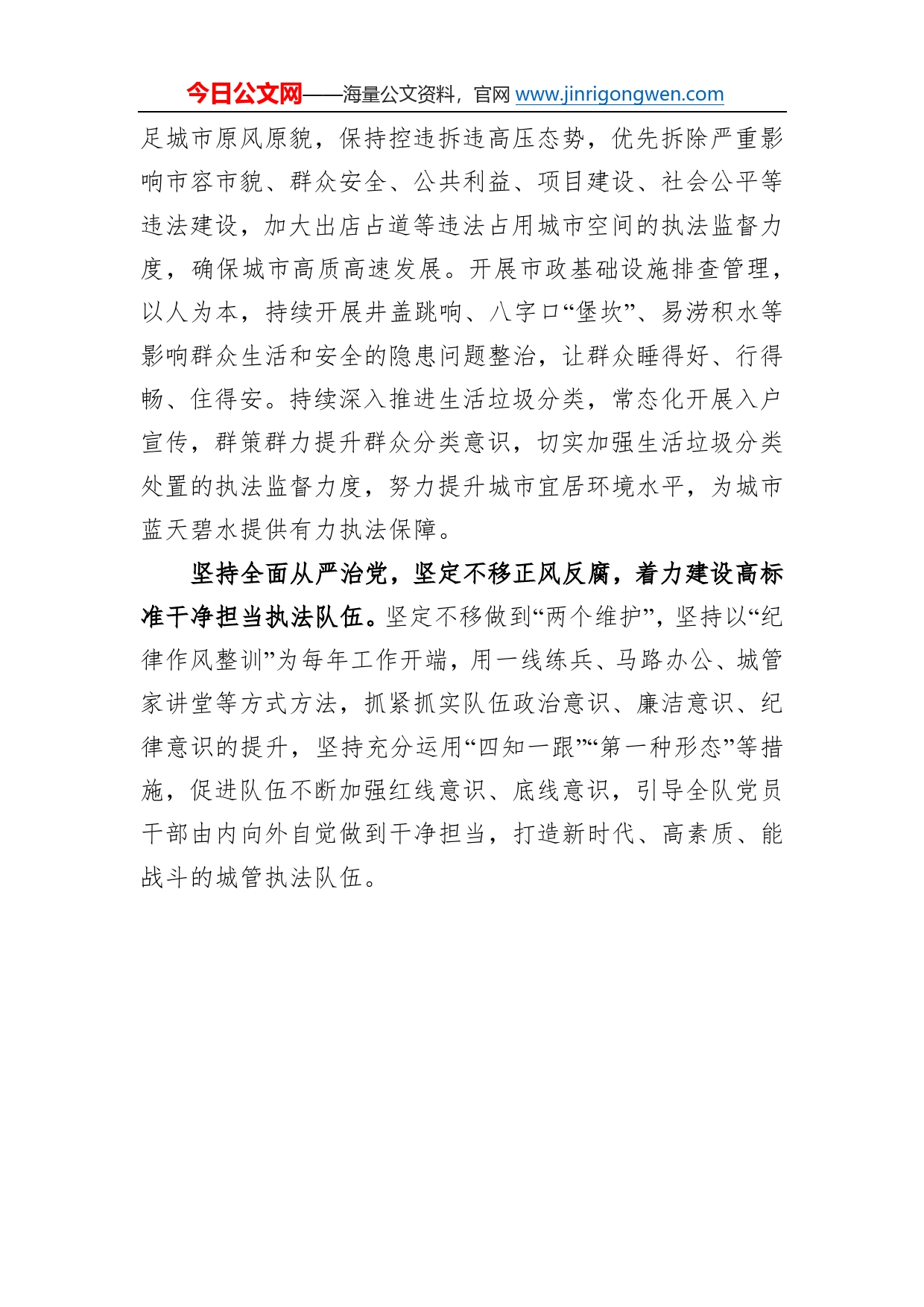 今日公文网——海量公文资料，官网 www.jinrigongwen.com

足城市原风原貌，保持控违拆违高压态势，优先拆除严重影响市容市貌、群众安全、公共利益、项目建设、社会公平等违法建设，加大出店占道等违法占用城市空间的执法监督力度，确保城市高质高速发展。开展市政基础设施排查管理，以人为本，持续开展井盖跳响、八字口“堡坎”、易涝积水等影响群众生活和安全的隐患问题整治，让群众睡得好、行得畅、住得安。持续深入推进生活垃圾分类，常态化开展入户宣传，群策群力提升群众分类意识，切实加强生活垃圾分类处置的执法监督力度，努力提升城市宜居环境水平，为城市蓝天碧水提供有力执法保障。

坚持全面从严治党，坚定不移正风反腐，着力建设高标准干净担当执法队伍。坚定不移做到“两个维护”，坚持以“纪律作风整训”为每年工作开端，用一线练兵、马路办公、城管家讲堂等方式方法，抓紧抓实队伍政治意识、廉洁意识、纪律意识的提升，坚持充分运用“四知一跟”“第一种形态”等措施，促进队伍不断加强红线意识、底线意识，引导全队党员干部由内向外自觉做到干净担当，打造新时代、高素质、能战斗的城管执法队伍。